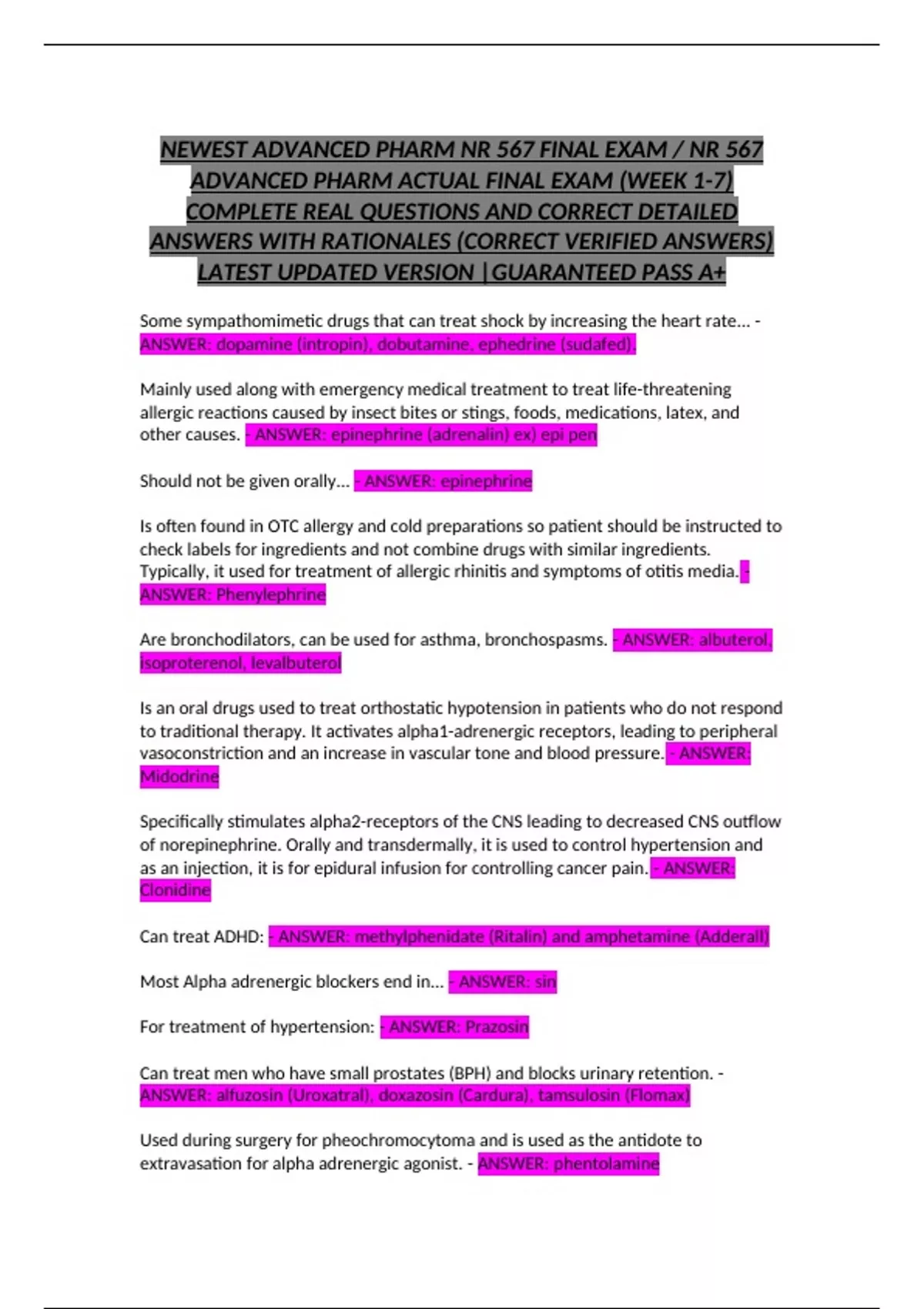 NEWEST ADVANCED PHARM NR 567 FINAL EXAM / NR 567 ADVANCED PHARM ACTUAL FINAL EXAM (WEEK 1-7) COMPLETE REAL QUESTIONS AND CORRECT DETAILED ANSWERS WITH RATIONALES (CORRECT VERIFIED ANSWERS) LATEST UPDATED VERSION |GUARANTEED PASS A+

Some sympathomimetic drugs that can treat shock by increasing the heart rate... - ANSWER: dopamine (intropin), dobutamine, ephedrine (sudafed).

Mainly used along with emergency medical treatment to treat life-threatening allergic reactions caused by insect bites or stings, foods, medications, latex, and other causes. - ANSWER: epinephrine (adrenalin) ex) epi pen

Should not be given orally... - ANSWER: epinephrine

Is often found in OTC allergy and cold preparations so patient should be instructed to check labels for ingredients and not combine drugs with similar ingredients. Typically, it used for treatment of allergic rhinitis and symptoms of otitis media. - ANSWER: Phenylephrine

Are bronchodilators, can be used for asthma, bronchospasms. - ANSWER: albuterol, isoproterenol, levalbuterol

Is an oral drugs used to treat orthostatic hypotension in patients who do not respond to traditional therapy. It activates alpha1-adrenergic receptors, leading to peripheral vasoconstriction and an increase in vascular tone and blood pressure. - ANSWER: Midodrine

Specifically stimulates alpha2-receptors of the CNS leading to decreased CNS outflow of norepinephrine. Orally and transdermally, it is used to control hypertension and as an injection, it is for epidural infusion for controlling cancer pain. - ANSWER: Clonidine

Can treat ADHD: - ANSWER: methylphenidate (Ritalin) and amphetamine (Adderall)

Most Alpha adrenergic blockers end in... - ANSWER: sin

For treatment of hypertension: - ANSWER: Prazosin

Can treat men who have small prostates (BPH) and blocks urinary retention. - ANSWER: alfuzosin (Uroxatral), doxazosin (Cardura), tamsulosin (Flomax)

Used during surgery for pheochromocytoma and is used as the antidote to extravasation for alpha adrenergic agonist. - ANSWER: phentolamine